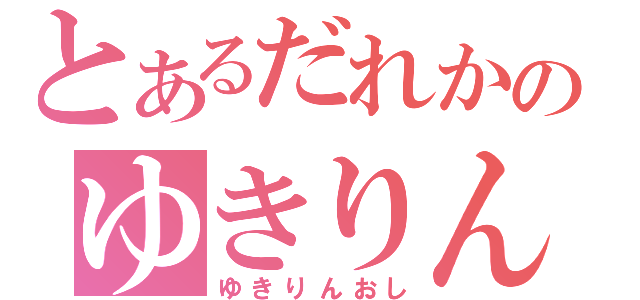 とあるだれかの
ゆきりん
ゆきりんおし